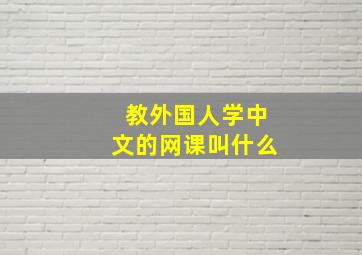 教外国人学中文的网课叫什么